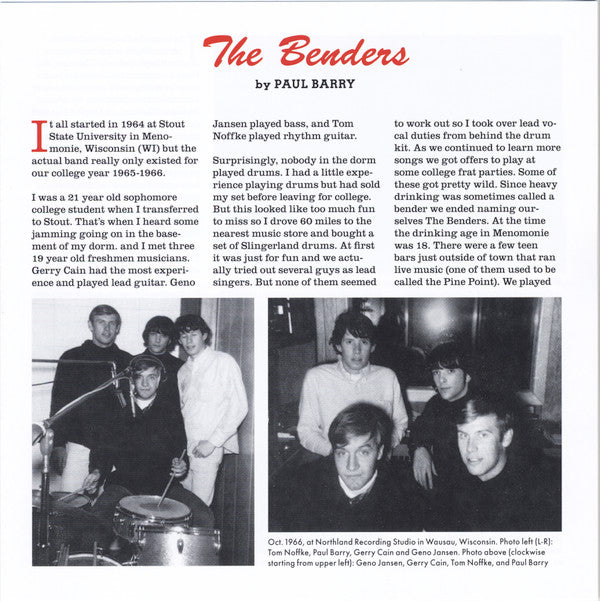 The Benders

by PAUL BARRY

It all started in 1964 at Stout State University in Menomonie, Wisconsin (WI) but the actual band really only existed for our college year 1965-1966.

I was a 21 year old sophomore college student when I transferred to Stout. That's when I heard some jamming going on in the basement of my dorm. and I met three 19 year old freshmen musicians. Gerry Cain had the most experience and played lead guitar. Geno Jansen played bass, and Tom Noffke played rhythm guitar.

Surprisingly, nobody in the dorm played drums. I had a little experience playing drums but had sold my set before leaving for college. But this looked like too much fun to miss so I drove 60 miles to the nearest music store and bought a set of Slingerland drums. At first it was just for fun and we actually tried out several guys as lead singers. But none of them seemed to work out so I took over lead vocal duties from behind the drum kit. As we continued to learn more songs we got offers to play at some college frat parties. Some of these got pretty wild. Since heavy drinking was sometimes called a bender we ended naming ourselves The Benders. At the time the drinking age in Menomonie was 18. There were a few teen bars just outside of town that ran live music (one of them used to be called the Pine Point). We played

Oct. 1966, at Northland Recording Studio in Wausau, Wisconsin. Photo left (L-R): Tom Noffke, Paul Barry, Gerry Cain and Geno Jansen. Photo above (clockwise starting from upper left): Geno Jansen, Gerry Cain, Tom Noffke, and Paul Barry